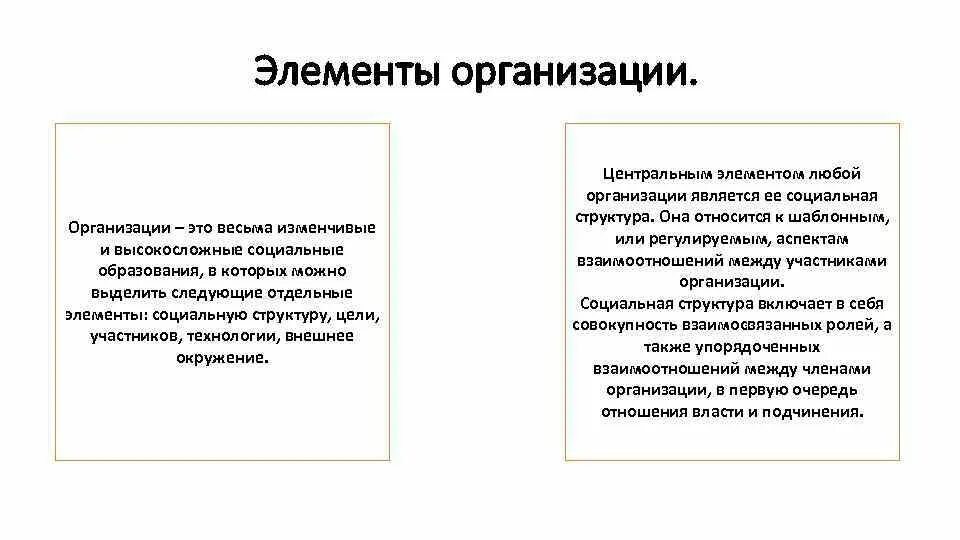 Элементы организации.

Организации – это весьма изменчивые и высокосложные социальные образования, в которых можно выделить следующие отдельные элементы: социальную структуру, цели, участников, технологии, внешнее окружение.

Центральным элементом любой организации является ее социальная структура. Она относится к шаблонным, или регулируемым, аспектам взаимоотношений между участниками организации.
Социальная структура включает в себя совокупность взаимосвязанных ролей, а также упорядоченных взаимоотношений между членами организации, в первую очередь отношения власти и подчинения.